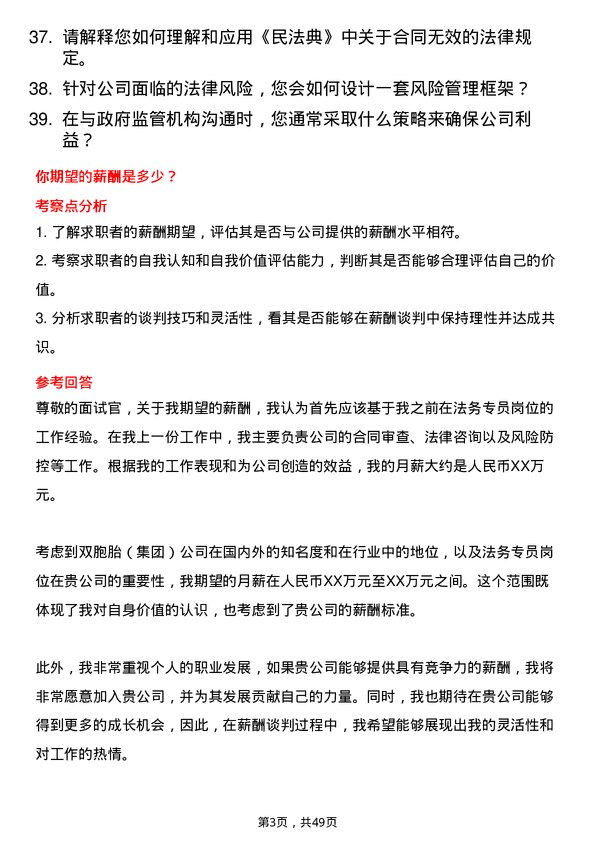 37. 请解释您如何理解和应用《民法典》中关于合同无效的法律规定。

38. 针对公司面临的法律风险，您会如何设计一套风险管理框架？

39. 在与政府监管机构沟通时，您通常采取什么策略来确保公司利益？

你期望的薪酬是多少？

考察点分析

1. 了解求职者的薪酬期望，评估其是否与公司提供的薪酬水平相符。

2. 考察求职者的自我认知和自我价值评估能力，判断其是否能够合理评估自己的价值。

3. 分析求职者的谈判技巧和灵活性，看其是否能够在薪酬谈判中保持理性并达成共识。

参考回答

尊敬的面试官，关于我期望的薪酬，我认为首先应该基于我之前在法务专员岗位的工作经验。在我上一份工作中，我主要负责公司的合同审查、法律咨询以及风险防控等工作。根据我的工作表现和为公司创造的效益，我的月薪大约是人民币XX万元。

考虑到双胞胎（集团）公司在国内外的知名度和在行业中的地位，以及法务专员岗位在贵公司的重要性，我期望的月薪在人民币XX万元至XX万元之间。这个范围既体现了我对自身价值的认识，也考虑到了贵公司的薪酬标准。

此外，我非常重视个人的职业发展，如果贵公司能够提供具有竞争力的薪酬，我将非常愿意加入贵公司，并为其发展贡献自己的力量。同时，我也期待在贵公司能够得到更多的成长机会，因此，在薪酬谈判过程中，我希望能够展现出我的灵活性和对工作的热情。

第3页，共49页